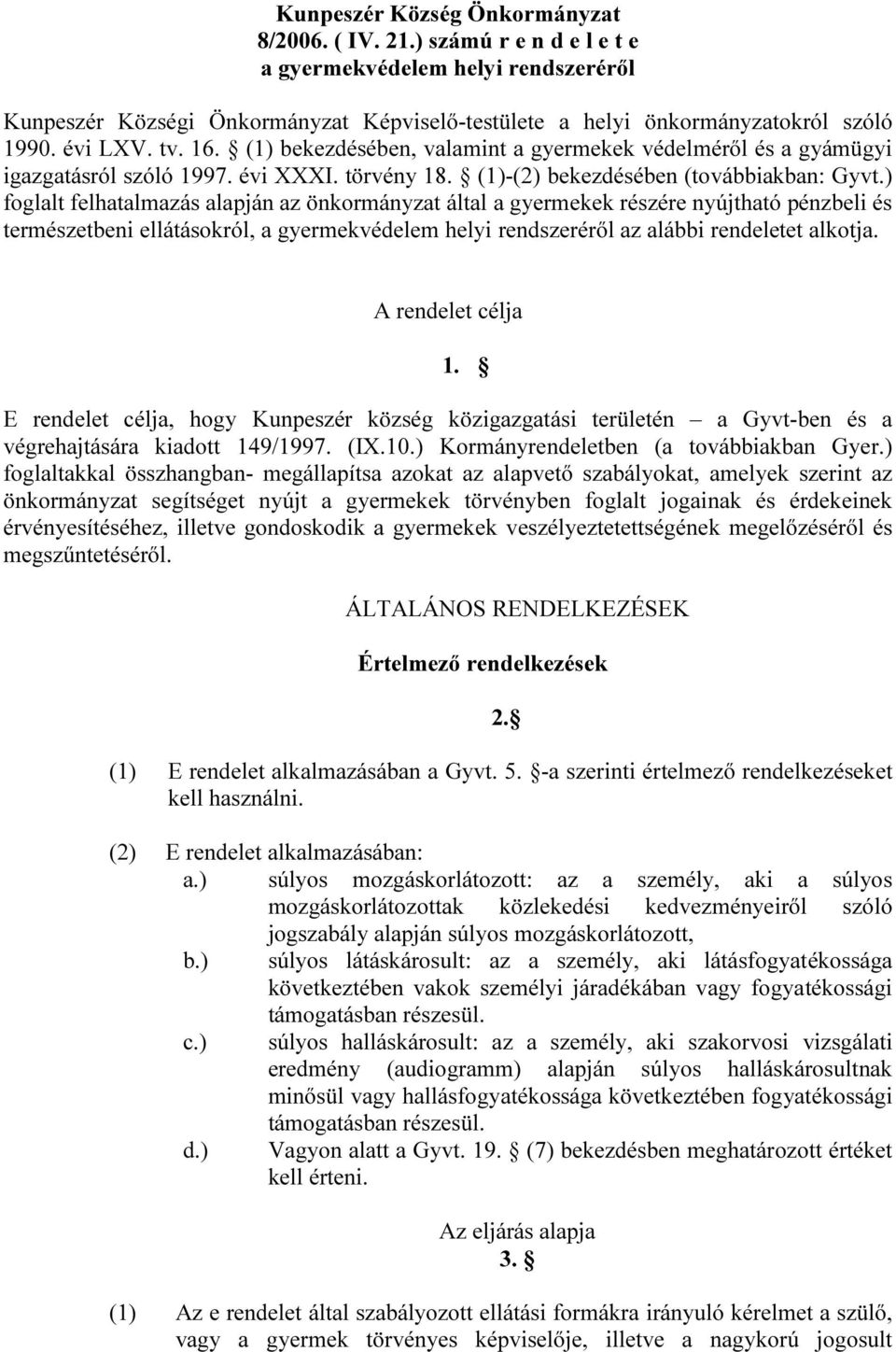 Kunpeszér Község Önkormányzat
8/2006. ( IV. 21.) számú r e n d e l e t e
a gyermekvédelem helyi rendszeréről

Kunpeszér Községi Önkormányzat Képviselő-testülete a helyi önkormányzatokról szóló 1990. évi LXV. tv. 16. § (1) bekezdésében, valamint a gyermekek védelméről és a gyámügyi igazgatásról szóló 1997. évi XXXI. törvény 18. § (1)-(2) bekezdésében (továbbiakban: Gyvt.) foglalt felhatalmazás alapján az önkormányzat által a gyermekek részére nyújtható pénzbeli és természetbeni ellátásokról, a gyermekvédelem helyi rendszeréről az alábbi rendeletet alkotja.

A rendelet célja

1. §

E rendelet célja, hogy Kunpeszér község közigazgatási területén – a Gyvt-ben és a végrehajtására kiadott 149/1997. (IX.10.) Kormányrendeletben (a továbbiakban Gyer.) foglaltakkal összhangban- megállapítsa azokat az alapvető szabályokat, amelyek szerint az önkormányzat segítséget nyújt a gyermekek törvényben foglalt jogainak és érdekeinek érvényesítéséhez, illetve gondoskodik a gyermekek veszélyeztetettségének megelőzéséről és megszűntetéséről.

ÁLTALÁNOS RENDELKEZÉSEK

Értelmező rendelkezések

2.§

(1) E rendelet alkalmazásában a Gyvt. 5. §-a szerinti értelmező rendelkezéseket kell használni.

(2) E rendelet alkalmazásában:
a.) súlyos mozgáskorlátozott: az a személy, aki a súlyos mozgáskorlátozottak közlekedési kedvezményeiről szóló jogszabály alapján súlyos mozgáskorlátozott,
b.) súlyos látáskárosult: az a személy, aki látásfogyatékossága következtében vakok személyi járadékában vagy fogyatékossági támogatásban részesül.
c.) súlyos halláskárosult: az a személy, aki szakorvosi vizsgálati eredmény (audiogramm) alapján súlyos halláskárosultnak minősül vagy hallásfogyatékossága következtében fogyatékossági támogatásban részesül.
d.) Vagyon alatt a Gyvt. 19. § (7) bekezdésben meghatározott értéket kell érteni.

Az eljárás alapja
3. §

(1) Az e rendelet által szabályozott ellátási formákra irányuló kérelmet a szülő, vagy a gyermek törvényes képviselője, illetve a nagykorú jogosult